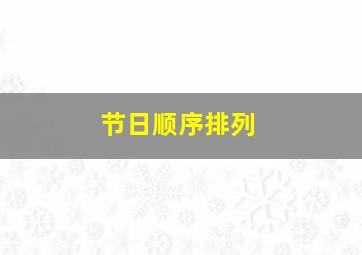 节日顺序排列